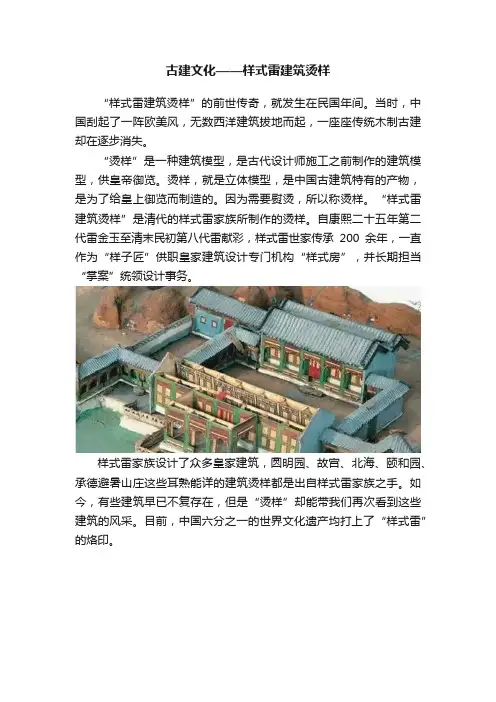 古建文化——样式雷建筑烫样

“样式雷建筑烫样”的前世传奇，就发生在民国年间。当时，中国刮起了一阵欧美风，无数西洋建筑拔地而起，一座座传统木制古建却在逐步消失。

“烫样”是一种建筑模型，是古代设计师施工之前制作的建筑模型，供皇帝御览。烫样，就是立体模型，是中国古建筑特有的产物，是为了给皇上御览而制造的。因为需要熨烫，所以称烫样。“样式雷建筑烫样”是清代的样式雷家族所制作的烫样。自康熙二十五年第二代雷金玉至清末民初第八代雷献彩，样式雷世家传承 200 余年，一直作为“样子匠”供职皇家建筑设计专门机构“样式房”，并长期担当“掌案”统领设计事务。

样式雷家族设计了众多皇家建筑，圆明园、故宫、北海、颐和园、承德避暑山庄这些耳熟能详的建筑烫样都是出自样式雷家族之手。如今，有些建筑早已不复存在，但是“烫样”却能带我们再次看到这些建筑的风采。目前，中国六分之一的世界文化遗产均打上了“样式雷”的烙印。